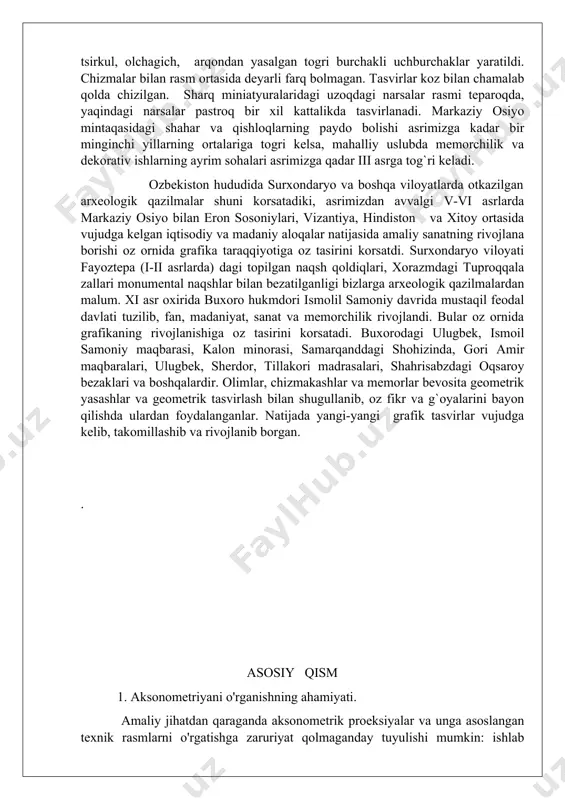 tsirkul, olchagich, arqondan yasalgan togri burchakli uchburchaklar yaratildi. Chizmalar bilan rasm ortasida deyarli farq bolmagan. Tasvirlar koz bilan chamalab qolda chizilgan. Sharq miniatyuralaridagi uzoqdagi narsalar rasmi teparoqda, yaqindagi narsalar pastroq bir xil kattalikda tasvirlanadi. Markaziy Osiyo mintaqasidagi shahar va qishloqlarning paydo bolishi asrimizga kadar bir minginchi yillarning ortalariga togri kelsa, mahalliy uslubda memorchilik va dekorativ ishlarning ayrim sohalari asrimizga qadar III asrga tog`ri keladi.

Ozbekiston hududida Surxondaryo va boshqa viloyatlarda otkazilgan arxeologik qazilmalar shuni korsatadiki, asrimizdan avvalgi V-VI asrlarda Markaziy Osiyo bilan Eron Sosoniylari, Vizantiya, Hindiston va Xitoy ortasida vujudga kelgan iqtisodiy va madaniy aloqalar natijasida amaliy sanatning rivojlana borishi oz ornida grafika taraqqiyotiga oz tasirini korsatdi. Surxondaryo viloyati Fayoztepa (I-II asrlarda) dagi topilgan naqsh qoldiqlari, Xorazmdagi Tuproqqala zallari monumental naqshlar bilan bezatilganligi bizlarga arxeologik qazilmalardan malum. XI asr oxirida Buxoro hukmdori Ismolil Samoniy davrida mustaqil feodal davlati tuzilib, fan, madaniyat, sanat va memorchilik rivojlandi. Bular oz ornida grafikaning rivojlanishiga oz tasirini korsatadi. Buxorodagi Ulugbek, Ismoil Samoniy maqbarasi, Kalon minorasi, Samarqanddagi Shohizinda, Gori Amir maqbaralari, Ulugbek, Sherdor, Tillakori madrasalari, Shahrisabzdagi Oqsaroy bezaklari va boshqalardir. Olimlar, chizmakashlar va memorlar bevosita geometrik yasashlar va geometrik tasvirlash bilan shugullanib, oz fikr va g`oyalarini bayon qilishda ulardan foydalanganlar. Natijada yangi-yangi grafik tasvirlar vujudga kelib, takomillashib va rivojlanib borgan.

.

ASOSIY QISM

1. Aksonometriyani o'rganishning ahamiyati.

Amaliy jihatdan qaraganda aksonometrik proeksiyalar va unga asoslangan texnik rasmlarni o'rgatishga zaruriyat qolmaganday tuyulishi mumkin: ishlab

FaylHub.uz